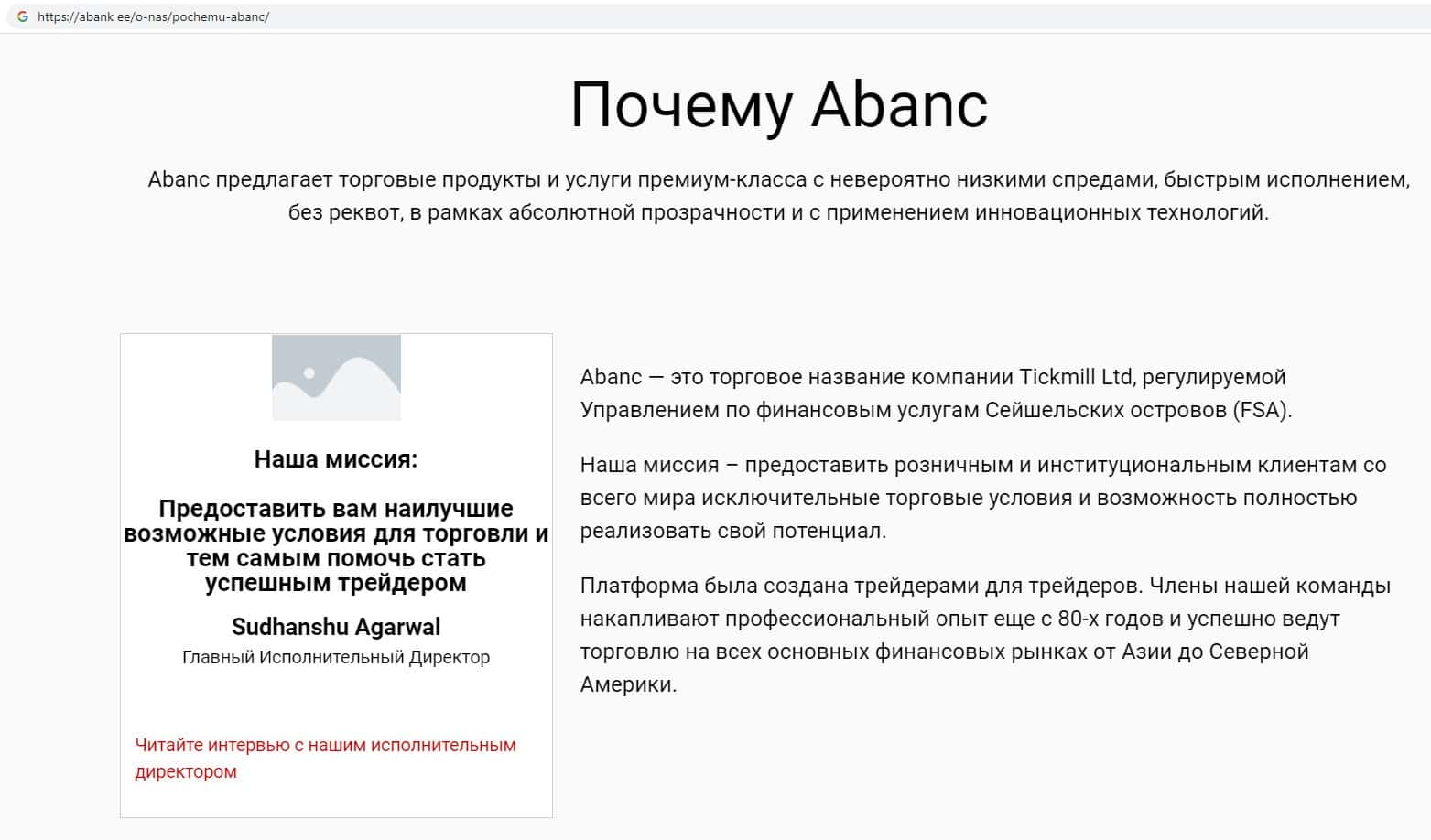 https://abank ee/o-nas/pochemu-abanc/

Почему Abanc

Abanc предлагает торговые продукты и услуги премиум-класса с невероятно низкими спредами, быстрым исполнением, без реквот, в рамках абсолютной прозрачности и с применением инновационных технологий.

Наша миссия:

Предоставить вам наилучшие возможные условия для торговли и тем самым помочь стать успешным трейдером

Sudhanshu Agarwal
Главный Исполнительный Директор

Читайте интервью с нашим исполнительным директором

Abanc — это торговое название компании Tickmill Ltd, регулируемой Управлением по финансовым услугам Сейшельских островов (FSA).

Наша миссия – предоставить розничным и институциональным клиентам со всего мира исключительные торговые условия и возможность полностью реализовать свой потенциал.

Платформа была создана трейдерами для трейдеров. Члены нашей команды накапливают профессиональный опыт еще с 80-х годов и успешно ведут торговлю на всех основных финансовых рынках от Азии до Северной Америки.